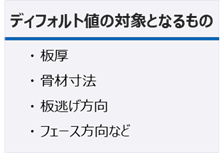 ディフォルト値の対象となるもの

・板厚

・骨材寸法

・板逃げ方向

・フェース方向など